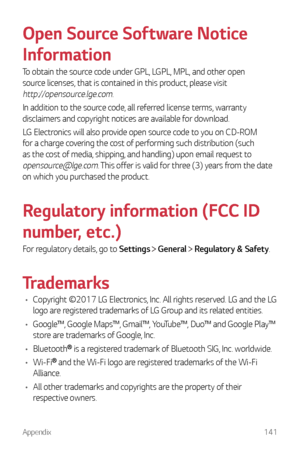 Open Source Software Notice Information

To obtain the source code under GPL, LGPL, MPL, and other open source licenses, that is contained in this product, please visit http://opensource.lge.com.

In addition to the source code, all referred license terms, warranty disclaimers and copyright notices are available for download.

LG Electronics will also provide open source code to you on CD-ROM for a charge covering the cost of performing such distribution (such as the cost of media, shipping, and handling) upon email request to opensource@lge.com. This offer is valid for three (3) years from the date on which you purchased the product.

Regulatory information (FCC ID number, etc.)

For regulatory details, go to Settings > General > Regulatory & Safety.

Trademarks

• Copyright ©2017 LG Electronics, Inc. All rights reserved. LG and the LG logo are registered trademarks of LG Group and its related entities.

• Google™, Google Maps™, Gmail™, YouTube™, Duo™ and Google Play™ store are trademarks of Google, Inc.

• Bluetooth® is a registered trademark of Bluetooth SIG, Inc. worldwide.

• Wi-Fi® and the Wi-Fi logo are registered trademarks of the Wi-Fi Alliance.

• All other trademarks and copyrights are the property of their respective owners.

Appendix 141